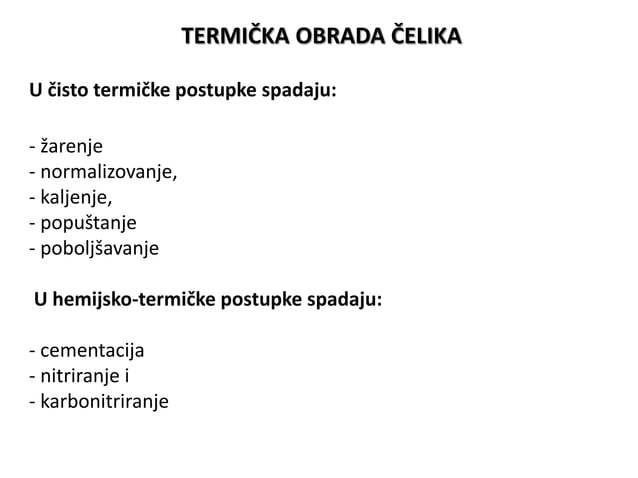 TERMIČKA OBRADA ČELIKA

U čisto termičke postupke spadaju:

- žarenje
- normalizovanje,
- kaljenje,
- popuštanje
- poboljšavanje

U hemijsko-termičke postupke spadaju:

- cementacija
- nitriranje i
- karbonitriranje